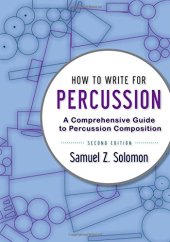 HOW TO WRITE FOR
PERCUSSION
A Comprehensive Guide to Percussion Composition
SECOND EDITION
Samuel Z. Solomon